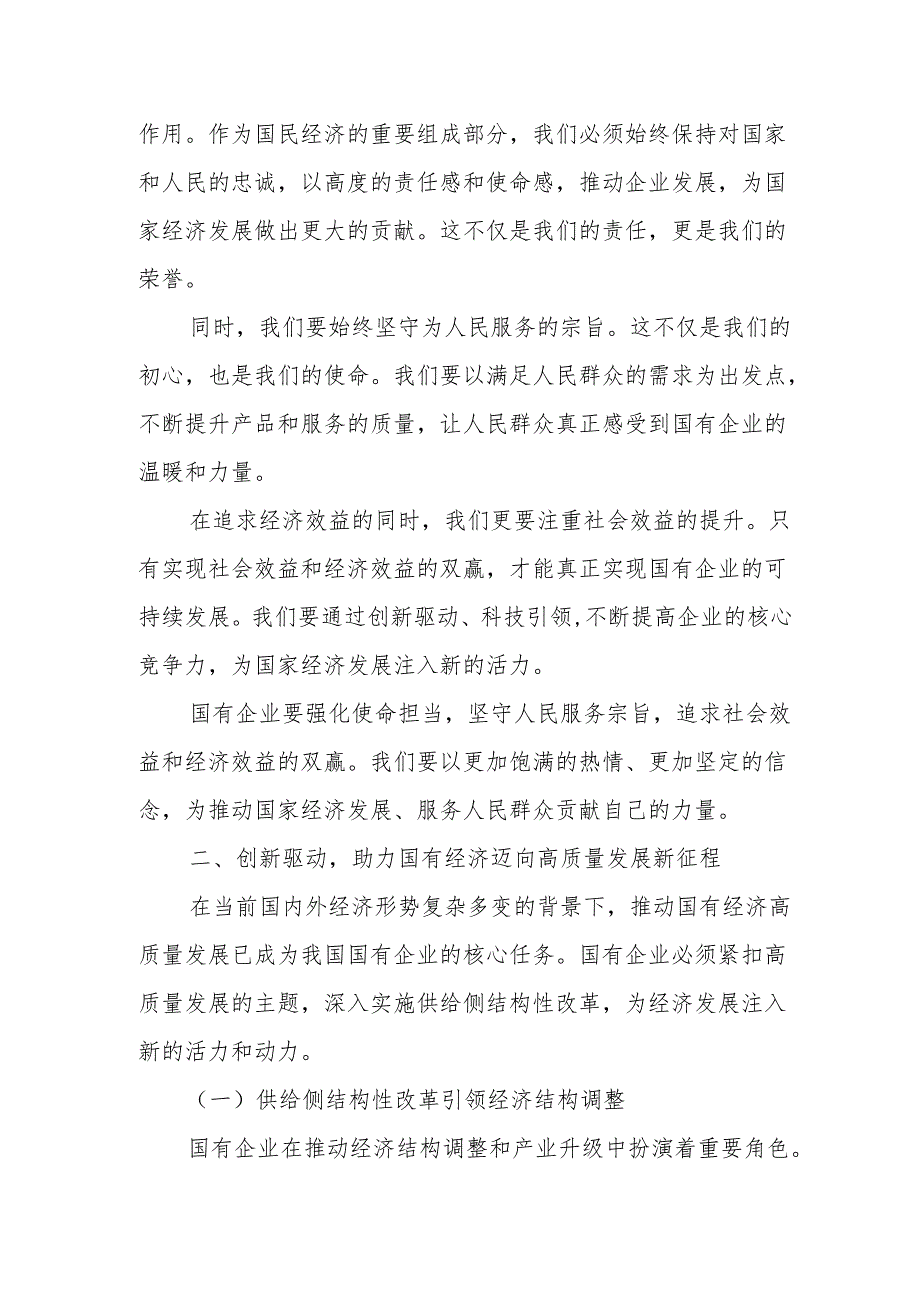 作用。作为国民经济的重要组成部分，我们必须始终保持对国家和人民的忠诚，以高度的责任感和使命感，推动企业发展，为国家经济发展做出更大的贡献。这不仅是我们的责任，更是我们的荣誉。

同时，我们要始终坚守为人民服务的宗旨。这不仅是我们的初心，也是我们的使命。我们要以满足人民群众的需求为出发点，不断提升产品和服务的质量，让人民群众真正感受到国有企业的温暖和力量。

在追求经济效益的同时，我们更要注重社会效益的提升。只有实现社会效益和经济效益的双赢，才能真正实现国有企业的可持续发展。我们要通过创新驱动、科技引领，不断提高企业的核心竞争力，为国家经济发展注入新的活力。

国有企业要强化使命担当，坚守人民服务宗旨，追求社会效益和经济效益的双赢。我们要以更加饱满的热情、更加坚定的信念，为推动国家经济发展、服务人民群众贡献自己的力量。

二、创新驱动，助力国有经济迈向高质量发展新征程

在当前国内外经济形势复杂多变的背景下，推动国有经济高质量发展已成为我国国有企业的核心任务。国有企业必须紧扣高质量发展的主题，深入实施供给侧结构性改革，为经济发展注入新的活力和动力。

（一）供给侧结构性改革引领经济结构调整

国有企业在推动经济结构调整和产业升级中扮演着重要角色。